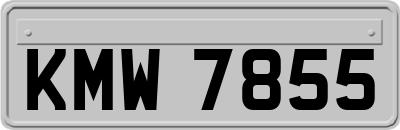 KMW 7855